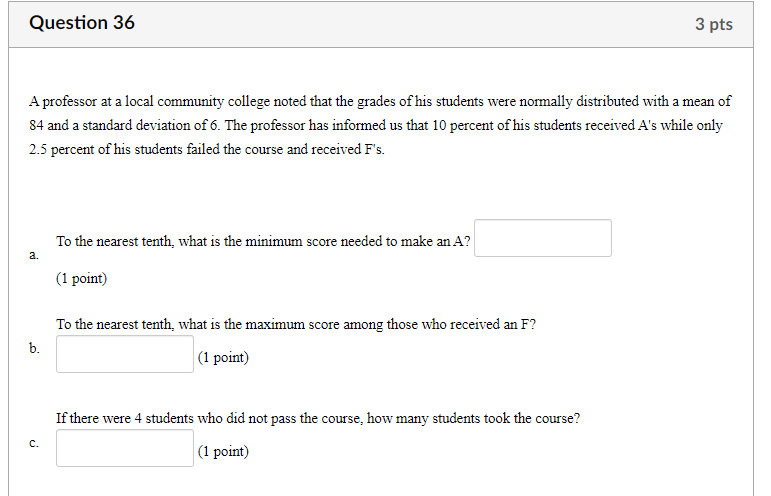 Question 36

3 pts

A professor at a local community college noted that the grades of his students were normally distributed with a mean of 84 and a standard deviation of 6. The professor has informed us that 10 percent of his students received A's while only 2.5 percent of his students failed the course and received F's.

a. To the nearest tenth, what is the minimum score needed to make an A?
(1 point)

b. To the nearest tenth, what is the maximum score among those who received an F?
(1 point)

c. If there were 4 students who did not pass the course, how many students took the course?
(1 point)